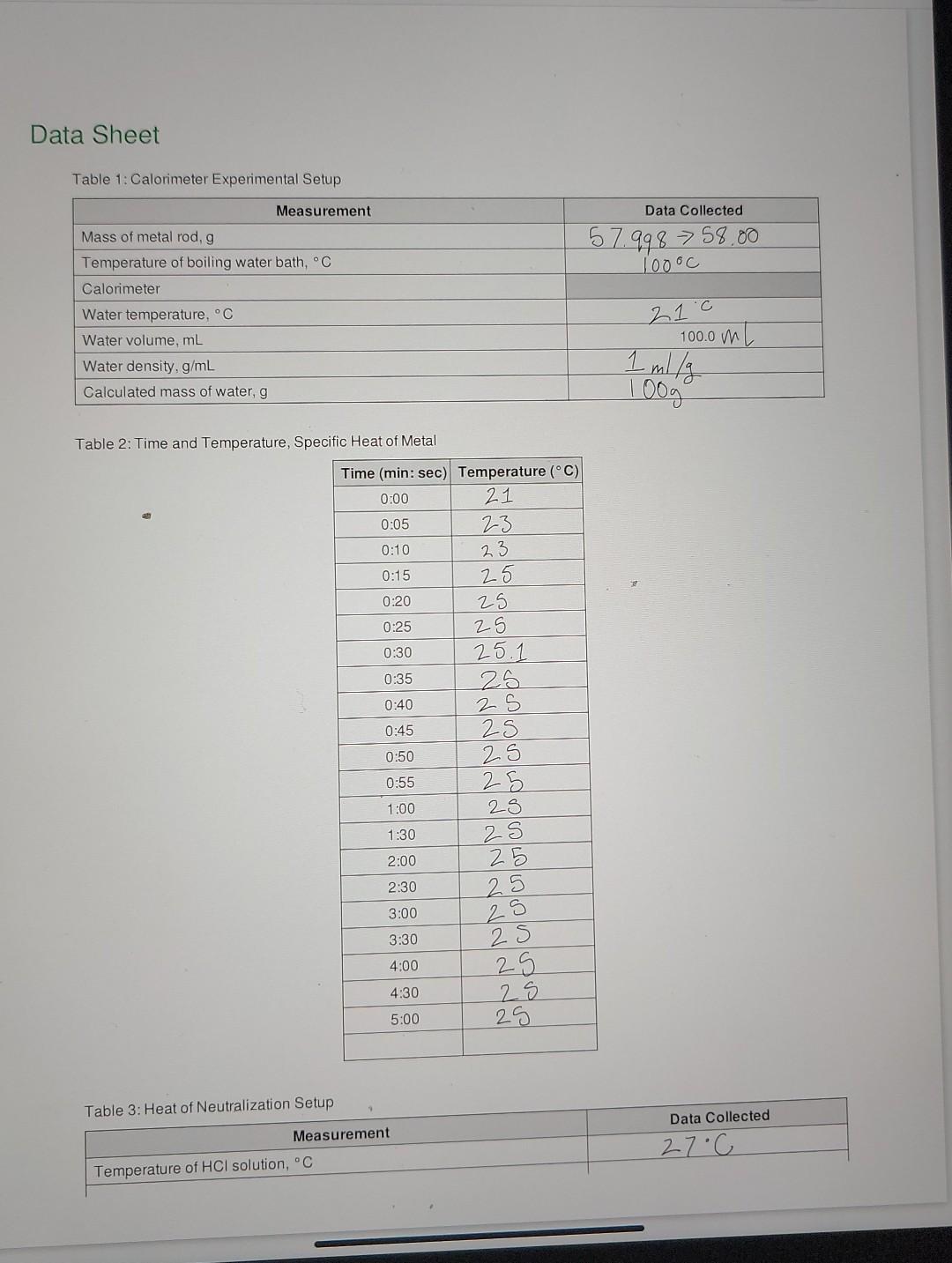 Data Sheet

Table 1: Calorimeter Experimental Setup

| Measurement | Data Collected |
|---|---|
| Mass of metal rod, g | 57.998 → 58.00 |
| Temperature of boiling water bath, °C | 100°C |
| Calorimeter | |
| Water temperature, °C | 21 °C |
| Water volume, mL | 100.0 mL |
| Water density, g/mL | 1 ml/g |
| Calculated mass of water, g | 100g |

Table 2: Time and Temperature, Specific Heat of Metal

| Time (min: sec) | Temperature (°C) |
|---|---|
| 0:00 | 21 |
| 0:05 | 23 |
| 0:10 | 23 |
| 0:15 | 25 |
| 0:20 | 25 |
| 0:25 | 25 |
| 0:30 | 25.1 |
| 0:35 | 25 |
| 0:40 | 25 |
| 0:45 | 25 |
| 0:50 | 25 |
| 0:55 | 25 |
| 1:00 | 25 |
| 1:30 | 25 |
| 2:00 | 25 |
| 2:30 | 25 |
| 3:00 | 25 |
| 3:30 | 25 |
| 4:00 | 25 |
| 4:30 | 25 |
| 5:00 | 25 |
| | |

Table 3: Heat of Neutralization Setup

| Measurement | Data Collected |
|---|---|
| Temperature of HCl solution, °C | 27°C |